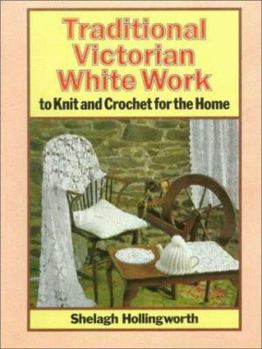 Traditional Victorian White Work
to Knit and Crochet for the Home

Shelagh Hollingworth